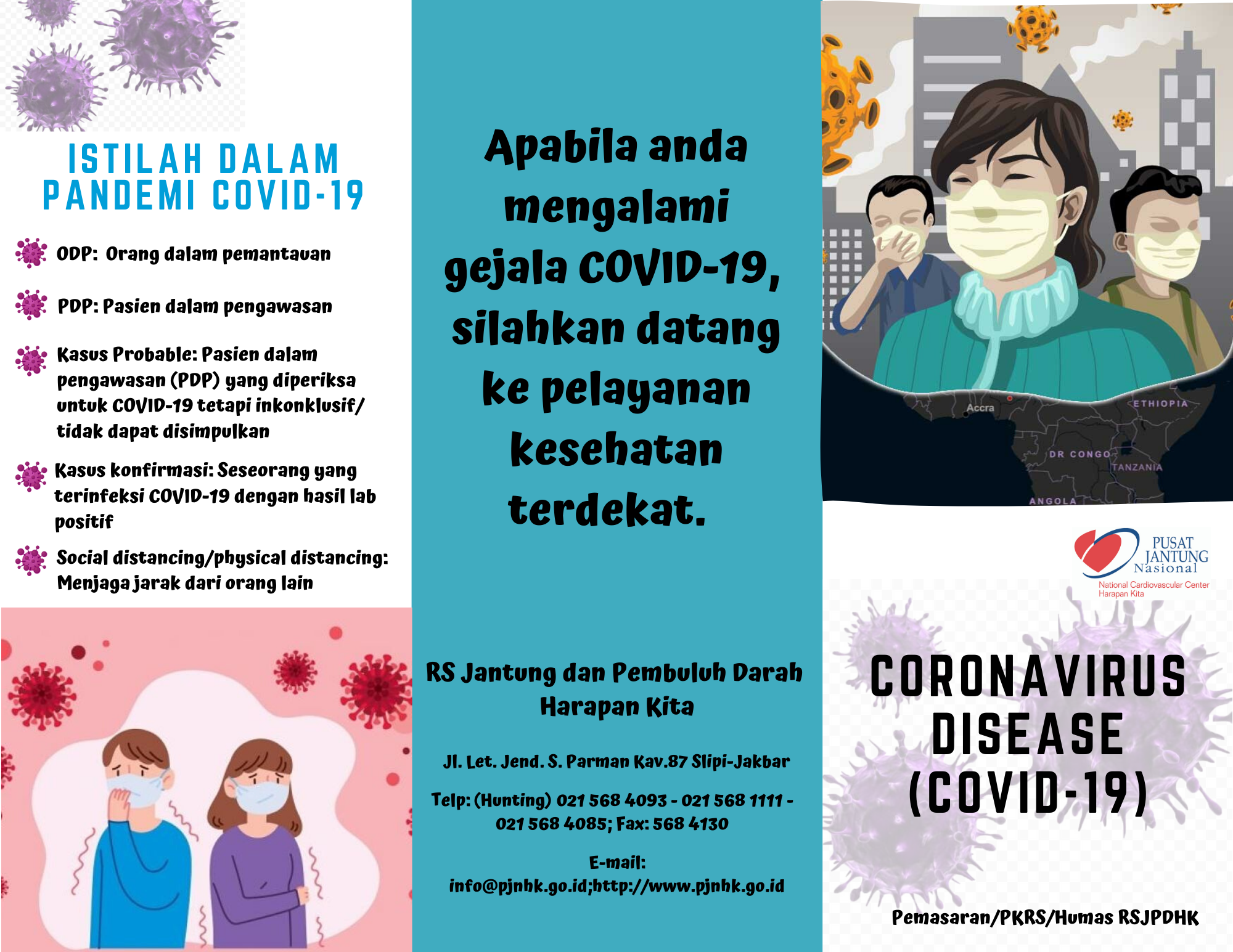 ISTILAH DALAM PANDEMI COVID-19

ODP: Orang dalam pemantauan

PDP: Pasien dalam pengawasan

Kasus Probable: Pasien dalam pengawasan (PDP) yang diperiksa untuk COVID-19 tetapi inkonklusif/ tidak dapat disimpulkan

Kasus konfirmasi: Seseorang yang terinfeksi COVID-19 dengan hasil lab positif

Social distancing/physical distancing: Menjaga jarak dari orang lain

Apabila anda mengalami gejala COVID-19, silahkan datang ke pelayanan kesehatan terdekat.

RS Jantung dan Pembuluh Darah Harapan Kita

Jl. Let. Jend. S. Parman Kav.87 Slipi-Jakbar

Telp: (Hunting) 021 568 4093 - 021 568 1111 - 021 568 4085; Fax: 568 4130

E-mail: info@pjnhk.go.id;http://www.pjnhk.go.id

Accra
ETHIOPIA
DR CONGO
TANZANIA
ANGOLA

PUSAT JANTUNG Nasional
National Cardiovascular Center Harapan Kita

CORONAVIRUS DISEASE (COVID-19)

Pemasaran/PKRS/Humas RSJPDHK